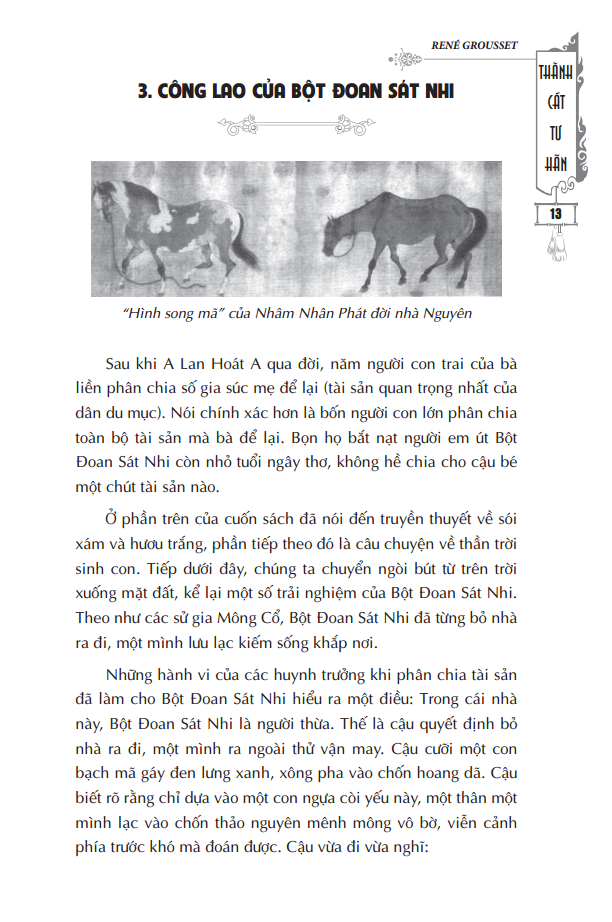 RENÉ GROUSSET

THÀNH
CÁT
TƯ
HÃN

13

3. CÔNG LAO CỦA BỘT ĐOAN SÁT NHI

"Hình song mã" của Nhâm Nhân Phát đời nhà Nguyên

Sau khi A Lan Hoát A qua đời, năm người con trai của bà liền phân chia số gia súc mẹ để lại (tài sản quan trọng nhất của dân du mục). Nói chính xác hơn là bốn người con lớn phân chia toàn bộ tài sản mà bà để lại. Bọn họ bắt nạt người em út Bột Đoan Sát Nhi còn nhỏ tuổi ngây thơ, không hề chia cho cậu bé một chút tài sản nào.

Ở phần trên của cuốn sách đã nói đến truyền thuyết về sói xám và hươu trắng, phần tiếp theo đó là câu chuyện về thần trời sinh con. Tiếp dưới đây, chúng ta chuyển ngòi bút từ trên trời xuống mặt đất, kể lại một số trải nghiệm của Bột Đoan Sát Nhi. Theo như các sử gia Mông Cổ, Bột Đoan Sát Nhi đã từng bỏ nhà ra đi, một mình lưu lạc kiếm sống khắp nơi.

Những hành vi của các huynh trưởng khi phân chia tài sản đã làm cho Bột Đoan Sát Nhi hiểu ra một điều: Trong cái nhà này, Bột Đoan Sát Nhi là người thừa. Thế là cậu quyết định bỏ nhà ra đi, một mình ra ngoài thử vận may. Cậu cưỡi một con bạch mã gáy đen lưng xanh, xông pha vào chốn hoang dã. Cậu biết rõ rằng chỉ dựa vào một con ngựa còi yếu này, một thân một mình lạc vào chốn thảo nguyên mênh mông vô bờ, viễn cảnh phía trước khó mà đoán được. Cậu vừa đi vừa nghĩ: